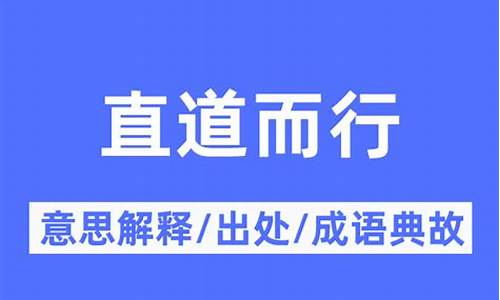 直道而行

意思解释/出处/成语典故